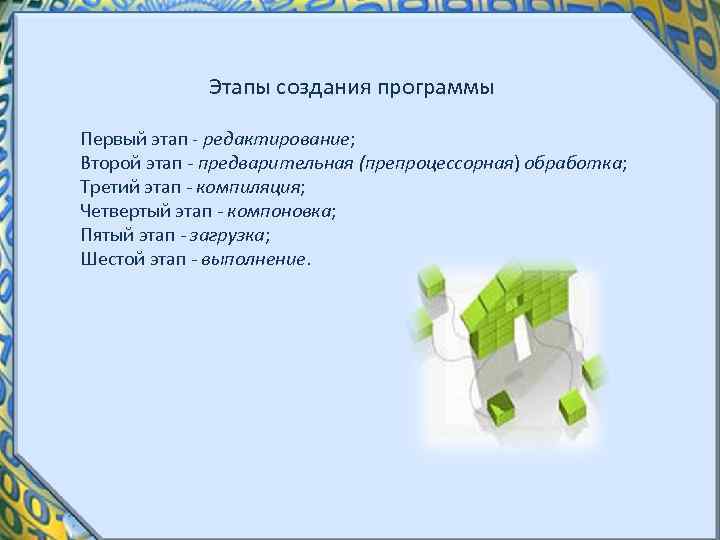 Этапы создания программы

Первый этап - редактирование;
Второй этап - предварительная (препроцессорная) обработка;
Третий этап - компиляция;
Четвертый этап - компоновка;
Пятый этап - загрузка;
Шестой этап - выполнение.